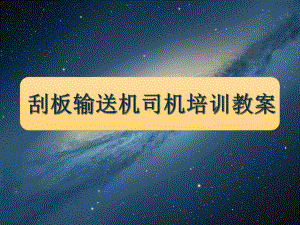 刮板输送机司机培训教案